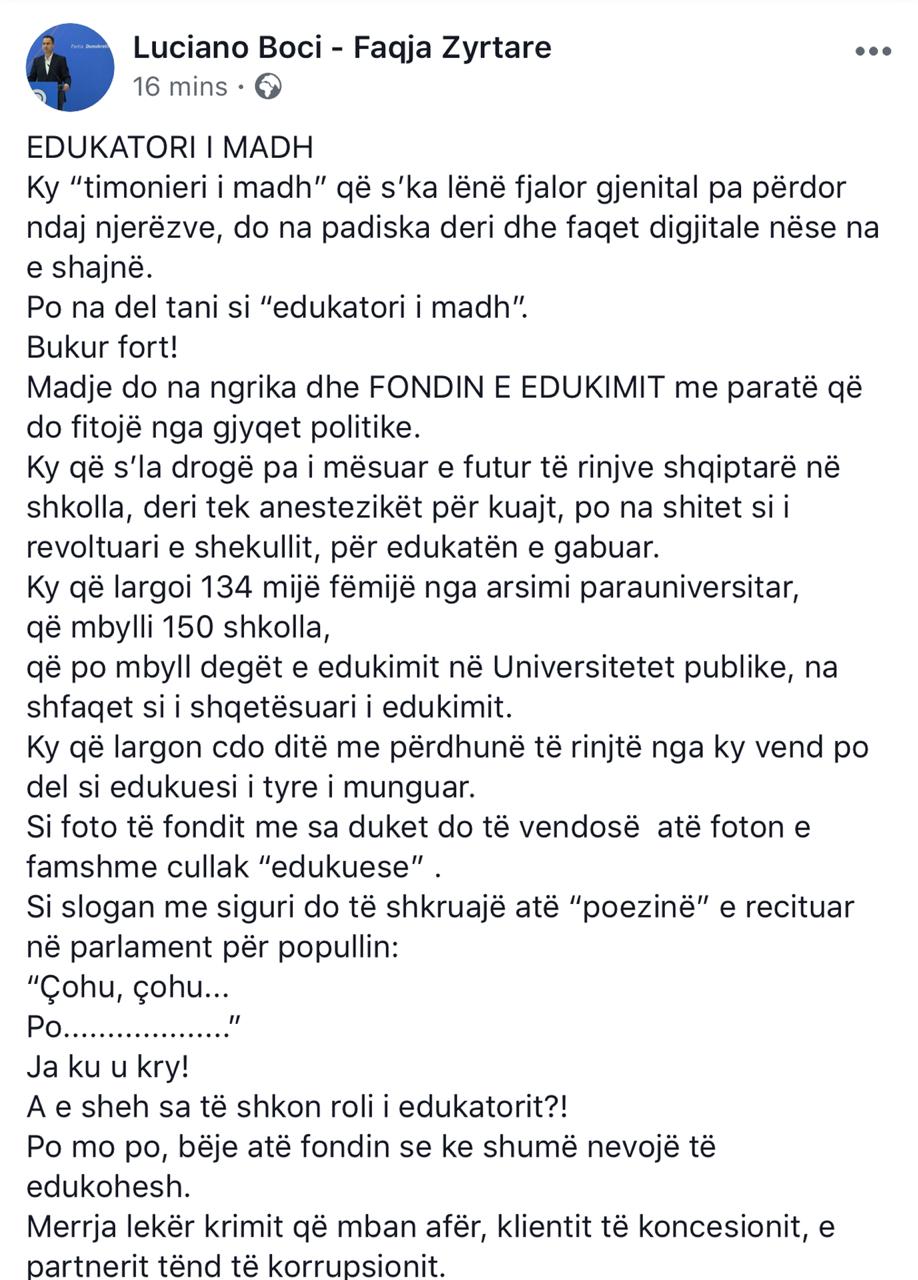 Luciano Boci - Faqja Zyrtare
16 mins ·

EDUKATORI I MADH
Ky “timonieri i madh” që s’ka lënë fjalor gjenital pa përdor ndaj njerëzve, do na padiska deri dhe faqet digjitale nëse na e shajnë.
Po na del tani si “edukatori i madh”.
Bukur fort!
Madje do na ngrika dhe FONDIN E EDUKIMIT me paratë që do fitojë nga gjyqet politike.
Ky që s’la drogë pa i mësuar e futur të rinjve shqiptarë në shkolla, deri tek anestezikët për kuajt, po na shitet si i revoltuari e shekullit, për edukatën e gabuar.
Ky që largoi 134 mijë fëmijë nga arsimi parauniversitar, që mbylli 150 shkolla,
që po mbyll degët e edukimit në Universitetet publike, na shfaqet si i shqetësuari i edukimit.
Ky që largon cdo ditë me përdhunë të rinjtë nga ky vend po del si edukuesi i tyre i munguar.
Si foto të fondit me sa duket do të vendosë atë foton e famshme cullak “edukuese” .
Si slogan me siguri do të shkruajë atë “poezinë” e recituar në parlament për popullin:
“Çohu, çohu...
Po..................”
Ja ku u kry!
A e sheh sa të shkon roli i edukatorit?!
Po mo po, bëje atë fondin se ke shumë nevojë të edukohesh.
Merrja lekër krimit që mban afër, klientit të koncesionit, e partnerit tënd të korrupsionit.